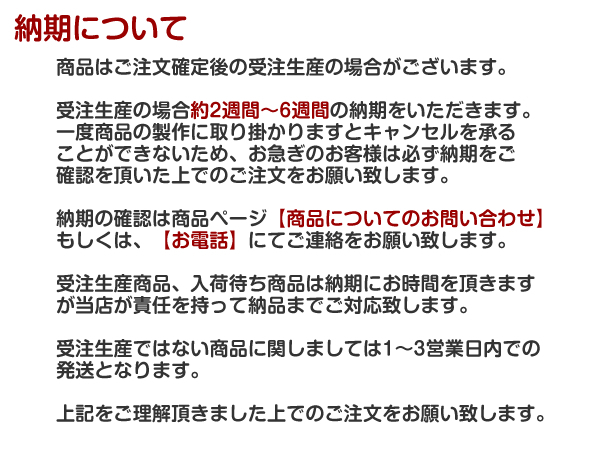 納期について

商品はご注文確定後の受注生産の場合がございます。

受注生産の場合約2週間～6週間の納期をいただきます。一度商品の製作に取り掛かりますとキャンセルを承ることができないため、お急ぎのお客様は必ず納期をご確認を頂いた上でのご注文をお願い致します。

納期の確認は商品ページ【商品についてのお問い合わせ】もしくは、【お電話】にてご連絡をお願い致します。

受注生産商品、入荷待ち商品は納期にお時間を頂きますが当店が責任を持って納品までご対応致します。

受注生産ではない商品に関しましては1～3営業日内での発送となります。

上記をご理解頂きました上でのご注文をお願い致します。